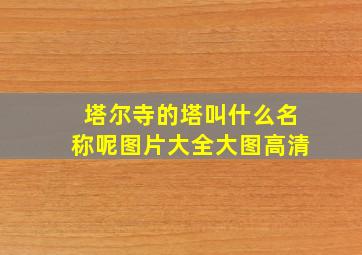 塔尔寺的塔叫什么名称呢图片大全大图高清